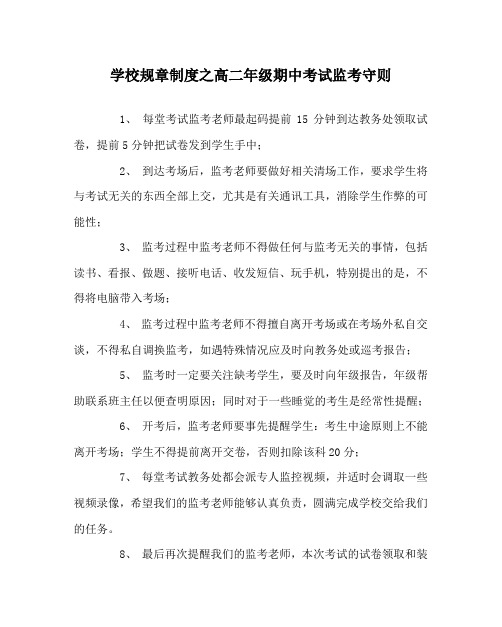 学校规章制度之高二年级期中考试监考守则

1、 每堂考试监考老师最起码提前 15 分钟到达教务处领取试卷，提前 5 分钟把试卷发到学生手中；

2、 到达考场后，监考老师要做好相关清场工作，要求学生将与考试无关的东西全部上交，尤其是有关通讯工具，消除学生作弊的可能性；

3、 监考过程中监考老师不得做任何与监考无关的事情，包括读书、看报、做题、接听电话、收发短信、玩手机，特别提出的是，不得将电脑带入考场；

4、 监考过程中监考老师不得擅自离开考场或在考场外私自交谈，不得私自调换监考，如遇特殊情况应及时向教务处或巡考报告；

5、 监考时一定要关注缺考学生，要及时向年级报告，年级帮助联系班主任以便查明原因；同时对于一些睡觉的考生是经常性提醒；

6、 开考后，监考老师要事先提醒学生：考生中途原则上不能离开考场；学生不得提前离开交卷，否则扣除该科 20 分；

7、 每堂考试教务处都会派专人监控视频，并适时会调取一些视频录像，希望我们的监考老师能够认真负责，圆满完成学校交给我们的任务。

8、 最后再次提醒我们的监考老师，本次考试的试卷领取和装